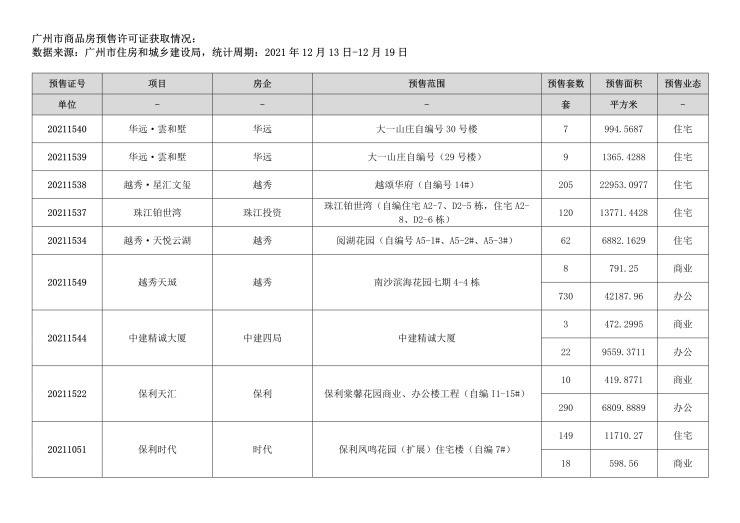 广州市商品房预售许可证获取情况：
数据来源：广州市住房和城乡建设局，统计周期：2021 年 12 月 13 日-12 月 19 日

| 预售证号 | 项目 | 房企 | 预售范围 | 预售套数 | 预售面积 | 预售业态 |
|---|---|---|---|---|---|---|
| 单位 | - | - | - | 套 | 平方米 | - |
| 20211540 | 华远·雲和墅 | 华远 | 大一山庄自编号 30 号楼 | 7 | 994.5687 | 住宅 |
| 20211539 | 华远·雲和墅 | 华远 | 大一山庄自编号（29 号楼） | 9 | 1365.4288 | 住宅 |
| 20211538 | 越秀·星汇文玺 | 越秀 | 越颂华府（自编号 14#） | 205 | 22953.0977 | 住宅 |
| 20211537 | 珠江铂世湾 | 珠江投资 | 珠江铂世湾（自编住宅 A2-7、D2-5 栋，住宅 A2-8、D2-6 栋） | 120 | 13771.4428 | 住宅 |
| 20211534 | 越秀·天悦云湖 | 越秀 | 阅湖花园（自编号 A5-1#、A5-2#、A5-3#） | 62 | 6882.1629 | 住宅 |
| 20211549 | 越秀天珹 | 越秀 | 南沙滨海花园七期 4-4 栋 | 8 | 791.25 | 商业 |
| | | | | 730 | 42187.96 | 办公 |
| 20211544 | 中建精诚大厦 | 中建四局 | 中建精诚大厦 | 3 | 472.2995 | 商业 |
| | | | | 22 | 9559.3711 | 办公 |
| 20211522 | 保利天汇 | 保利 | 保利棠馨花园商业、办公楼工程（自编 I1-15#） | 10 | 419.8771 | 商业 |
| | | | | 290 | 6809.8889 | 办公 |
| 20211051 | 保利时代 | 时代 | 保利凤鸣花园（扩展）住宅楼（自编 7#） | 149 | 11710.27 | 住宅 |
| | | | | 18 | 598.56 | 商业 |